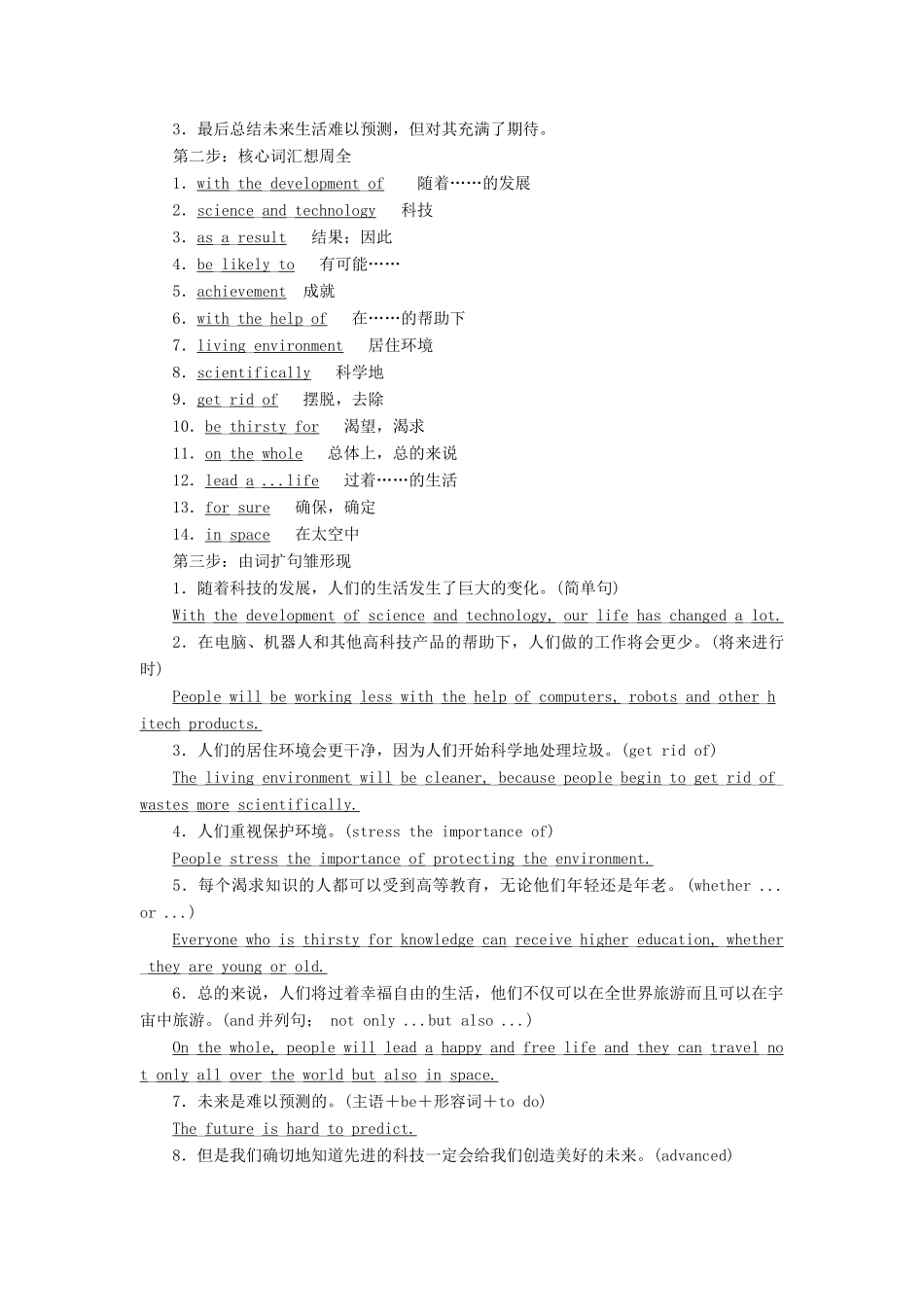 3．最后总结未来生活难以预测，但对其充满了期待。
第二步：核心词汇想周全
1．with the development of　随着……的发展
2．science and technology　科技
3．as a result　结果；因此
4．be likely to　有可能……
5．achievement　成就
6．with the help of　在……的帮助下
7．living environment　居住环境
8．scientifically　科学地
9．get rid of　摆脱，去除
10．be thirsty for　渴望，渴求
11．on the whole　总体上，总的来说
12．lead a ...life　过着……的生活
13．for sure　确保，确定
14．in space　在太空中
第三步：由词扩句雏形现
1．随着科技的发展，人们的生活发生了巨大的变化。(简单句)
With the development of science and technology, our life has changed a lot.
2．在电脑、机器人和其他高科技产品的帮助下，人们做的工作将会更少。(将来进行时)
People will be working less with the help of computers, robots and other hitech products.
3．人们的居住环境会更干净，因为人们开始科学地处理垃圾。(get rid of)
The living environment will be cleaner, because people begin to get rid of wastes more scientifically.
4．人们重视保护环境。(stress the importance of)
People stress the importance of protecting the environment.
5．每个渴求知识的人都可以受到高等教育，无论他们年轻还是年老。(whether ... or ...)
Everyone who is thirsty for knowledge can receive higher education, whether they are young or old.
6．总的来说，人们将过着幸福自由的生活，他们不仅可以在全世界旅游而且可以在宇宙中旅游。(and并列句； not only ...but also ...)
On the whole, people will lead a happy and free life and they can travel not only all over the world but also in space.
7．未来是难以预测的。(主语＋be＋形容词＋to do)
The future is hard to predict.
8．但是我们确切地知道先进的科技一定会给我们创造美好的未来。(advanced)